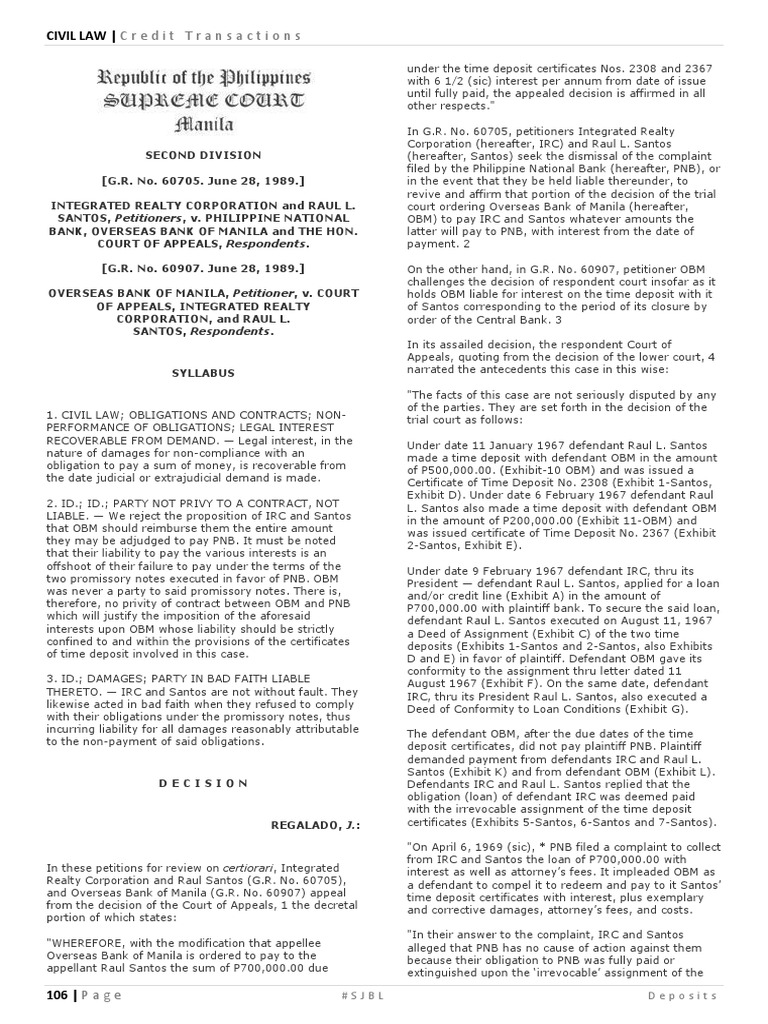 CIVIL LAW | Credit Transactions

Republic of the Philippines
SUPREME COURT
Manila

SECOND DIVISION

[G.R. No. 60705. June 28, 1989.]

INTEGRATED REALTY CORPORATION and RAUL L. SANTOS, Petitioners, v. PHILIPPINE NATIONAL BANK, OVERSEAS BANK OF MANILA and THE HON. COURT OF APPEALS, Respondents.

[G.R. No. 60907. June 28, 1989.]

OVERSEAS BANK OF MANILA, Petitioner, v. COURT OF APPEALS, INTEGRATED REALTY CORPORATION, and RAUL L. SANTOS, Respondents.

SYLLABUS

1. CIVIL LAW; OBLIGATIONS AND CONTRACTS; NON-PERFORMANCE OF OBLIGATIONS; LEGAL INTEREST RECOVERABLE FROM DEMAND. — Legal interest, in the nature of damages for non-compliance with an obligation to pay a sum of money, is recoverable from the date judicial or extrajudicial demand is made.

2. ID.; ID.; PARTY NOT PRIVY TO A CONTRACT, NOT LIABLE. — We reject the proposition of IRC and Santos that OBM should reimburse them the entire amount they may be adjudged to pay PNB. It must be noted that their liability to pay the various interests is an offshoot of their failure to pay under the terms of the two promissory notes executed in favor of PNB. OBM was never a party to said promissory notes. There is, therefore, no privity of contract between OBM and PNB which will justify the imposition of the aforesaid interests upon OBM whose liability should be strictly confined to and within the provisions of the certificates of time deposit involved in this case.

3. ID.; DAMAGES; PARTY IN BAD FAITH LIABLE THERETO. — IRC and Santos are not without fault. They likewise acted in bad faith when they refused to comply with their obligations under the promissory notes, thus incurring liability for all damages reasonably attributable to the non-payment of said obligations.

D E C I S I O N

REGALADO, J.:

In these petitions for review on certiorari, Integrated Realty Corporation and Raul Santos (G.R. No. 60705), and Overseas Bank of Manila (G.R. No. 60907) appeal from the decision of the Court of Appeals, 1 the decretal portion of which states:

"WHEREFORE, with the modification that appellee Overseas Bank of Manila is ordered to pay to the appellant Raul Santos the sum of P700,000.00 due under the time deposit certificates Nos. 2308 and 2367 with 6 1/2 (sic) interest per annum from date of issue until fully paid, the appealed decision is affirmed in all other respects."

In G.R. No. 60705, petitioners Integrated Realty Corporation (hereafter, IRC) and Raul L. Santos (hereafter, Santos) seek the dismissal of the complaint filed by the Philippine National Bank (hereafter, PNB), or in the event that they be held liable thereunder, to revive and affirm that portion of the decision of the trial court ordering Overseas Bank of Manila (hereafter, OBM) to pay IRC and Santos whatever amounts the latter will pay to PNB, with interest from the date of payment. 2

On the other hand, in G.R. No. 60907, petitioner OBM challenges the decision of respondent court insofar as it holds OBM liable for interest on the time deposit with it of Santos corresponding to the period of its closure by order of the Central Bank. 3

In its assailed decision, the respondent Court of Appeals, quoting from the decision of the lower court, 4 narrated the antecedents this case in this wise:

"The facts of this case are not seriously disputed by any of the parties. They are set forth in the decision of the trial court as follows:

Under date 11 January 1967 defendant Raul L. Santos made a time deposit with defendant OBM in the amount of P500,000.00. (Exhibit-10 OBM) and was issued a Certificate of Time Deposit No. 2308 (Exhibit 1-Santos, Exhibit D). Under date 6 February 1967 defendant Raul L. Santos also made a time deposit with defendant OBM in the amount of P200,000.00 (Exhibit 11-OBM) and was issued certificate of Time Deposit No. 2367 (Exhibit 2-Santos, Exhibit E).

Under date 9 February 1967 defendant IRC, thru its President — defendant Raul L. Santos, applied for a loan and/or credit line (Exhibit A) in the amount of P700,000.00 with plaintiff bank. To secure the said loan, defendant Raul L. Santos executed on August 11, 1967 a Deed of Assignment (Exhibit C) of the two time deposits (Exhibits 1-Santos and 2-Santos, also Exhibits D and E) in favor of plaintiff. Defendant OBM gave its conformity to the assignment thru letter dated 11 August 1967 (Exhibit F). On the same date, defendant IRC, thru its President Raul L. Santos, also executed a Deed of Conformity to Loan Conditions (Exhibit G).

The defendant OBM, after the due dates of the time deposit certificates, did not pay plaintiff PNB. Plaintiff demanded payment from defendants IRC and Raul L. Santos (Exhibit K) and from defendant OBM (Exhibit L). Defendants IRC and Raul L. Santos replied that the obligation (loan) of defendant IRC was deemed paid with the irrevocable assignment of the time deposit certificates (Exhibits 5-Santos, 6-Santos and 7-Santos).

"On April 6, 1969 (sic), * PNB filed a complaint to collect from IRC and Santos the loan of P700,000.00 with interest as well as attorney's fees. It impleaded OBM as a defendant to compel it to redeem and pay to it Santos' time deposit certificates with interest, plus exemplary and corrective damages, attorney's fees, and costs.

"In their answer to the complaint, IRC and Santos alleged that PNB has no cause of action against them because their obligation to PNB was fully paid or extinguished upon the 'irrevocable' assignment of the

106 | Page #SJBL Deposits